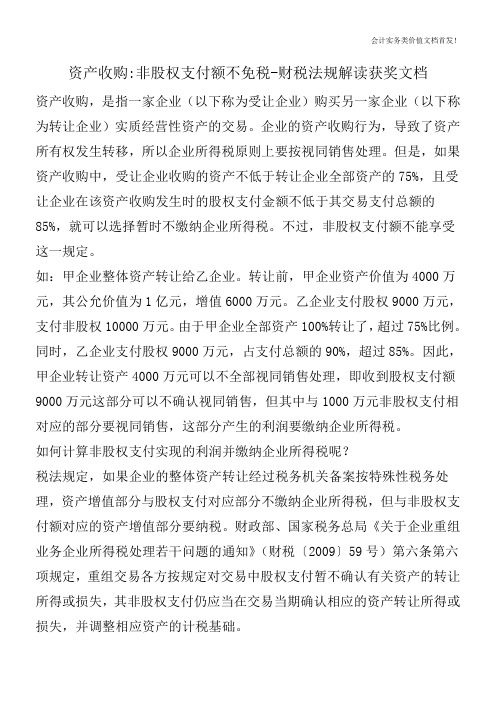 会计实务类价值文档首发!

资产收购:非股权支付额不免税-财税法规解读获奖文档

资产收购，是指一家企业（以下称为受让企业）购买另一家企业（以下称为转让企业）实质经营性资产的交易。企业的资产收购行为，导致了资产所有权发生转移，所以企业所得税原则上要按视同销售处理。但是，如果资产收购中，受让企业收购的资产不低于转让企业全部资产的75%，且受让企业在该资产收购发生时的股权支付金额不低于其交易支付总额的85%，就可以选择暂时不缴纳企业所得税。不过，非股权支付额不能享受这一规定。

如：甲企业整体资产转让给乙企业。转让前，甲企业资产价值为4000万元，其公允价值为1亿元，增值6000万元。乙企业支付股权9000万元，支付非股权10000万元。由于甲企业全部资产100%转让了，超过75%比例。同时，乙企业支付股权9000万元，占支付总额的90%，超过85%。因此，甲企业转让资产4000万元可以不全部视同销售处理，即收到股权支付额9000万元这部分可以不确认视同销售，但其中与1000万元非股权支付相对应的部分要视同销售，这部分产生的利润要缴纳企业所得税。

如何计算非股权支付实现的利润并缴纳企业所得税呢？

税法规定，如果企业的整体资产转让经过税务机关备案按特殊性税务处理，资产增值部分与股权支付对应部分不缴纳企业所得税，但与非股权支付额对应的资产增值部分要纳税。财政部、国家税务总局《关于企业重组业务企业所得税处理若干问题的通知》（财税〔2009〕59号）第六条第六项规定，重组交易各方按规定对交易中股权支付暂不确认有关资产的转让所得或损失，其非股权支付仍应当在交易当期确认相应的资产转让所得或损失，并调整相应资产的计税基础。